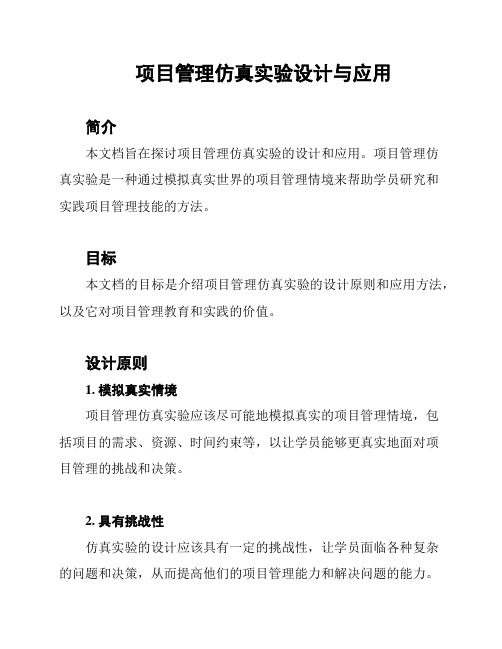 项目管理仿真实验设计与应用

简介

本文档旨在探讨项目管理仿真实验的设计和应用。项目管理仿真实验是一种通过模拟真实世界的项目管理情境来帮助学员研究和实践项目管理技能的方法。

目标

本文档的目标是介绍项目管理仿真实验的设计原则和应用方法，以及它对项目管理教育和实践的价值。

设计原则

1. 模拟真实情境

项目管理仿真实验应该尽可能地模拟真实的项目管理情境，包括项目的需求、资源、时间约束等，以让学员能够更真实地面对项目管理的挑战和决策。

2. 具有挑战性

仿真实验的设计应该具有一定的挑战性，让学员面临各种复杂的问题和决策，从而提高他们的项目管理能力和解决问题的能力。